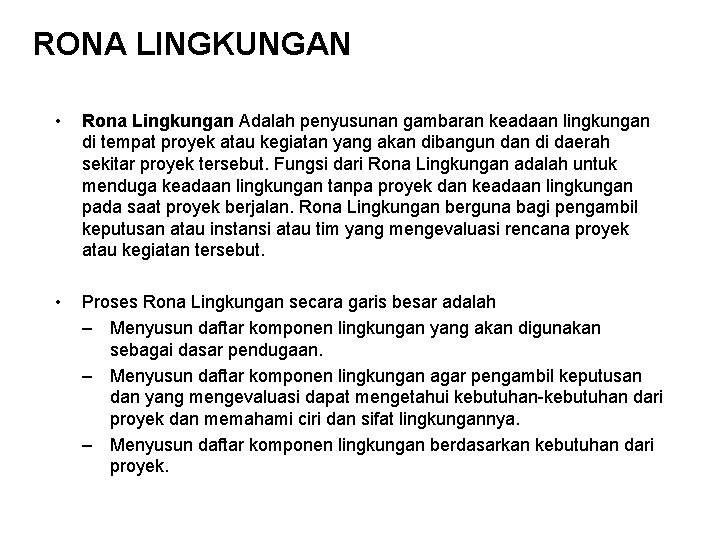 RONA LINGKUNGAN

• Rona Lingkungan Adalah penyusunan gambaran keadaan lingkungan di tempat proyek atau kegiatan yang akan dibangun dan di daerah sekitar proyek tersebut. Fungsi dari Rona Lingkungan adalah untuk menduga keadaan lingkungan tanpa proyek dan keadaan lingkungan pada saat proyek berjalan. Rona Lingkungan berguna bagi pengambil keputusan atau instansi atau tim yang mengevaluasi rencana proyek atau kegiatan tersebut.

• Proses Rona Lingkungan secara garis besar adalah
– Menyusun daftar komponen lingkungan yang akan digunakan sebagai dasar pendugaan.
– Menyusun daftar komponen lingkungan agar pengambil keputusan dan yang mengevaluasi dapat mengetahui kebutuhan-kebutuhan dari proyek dan memahami ciri dan sifat lingkungannya.
– Menyusun daftar komponen lingkungan berdasarkan kebutuhan dari proyek.